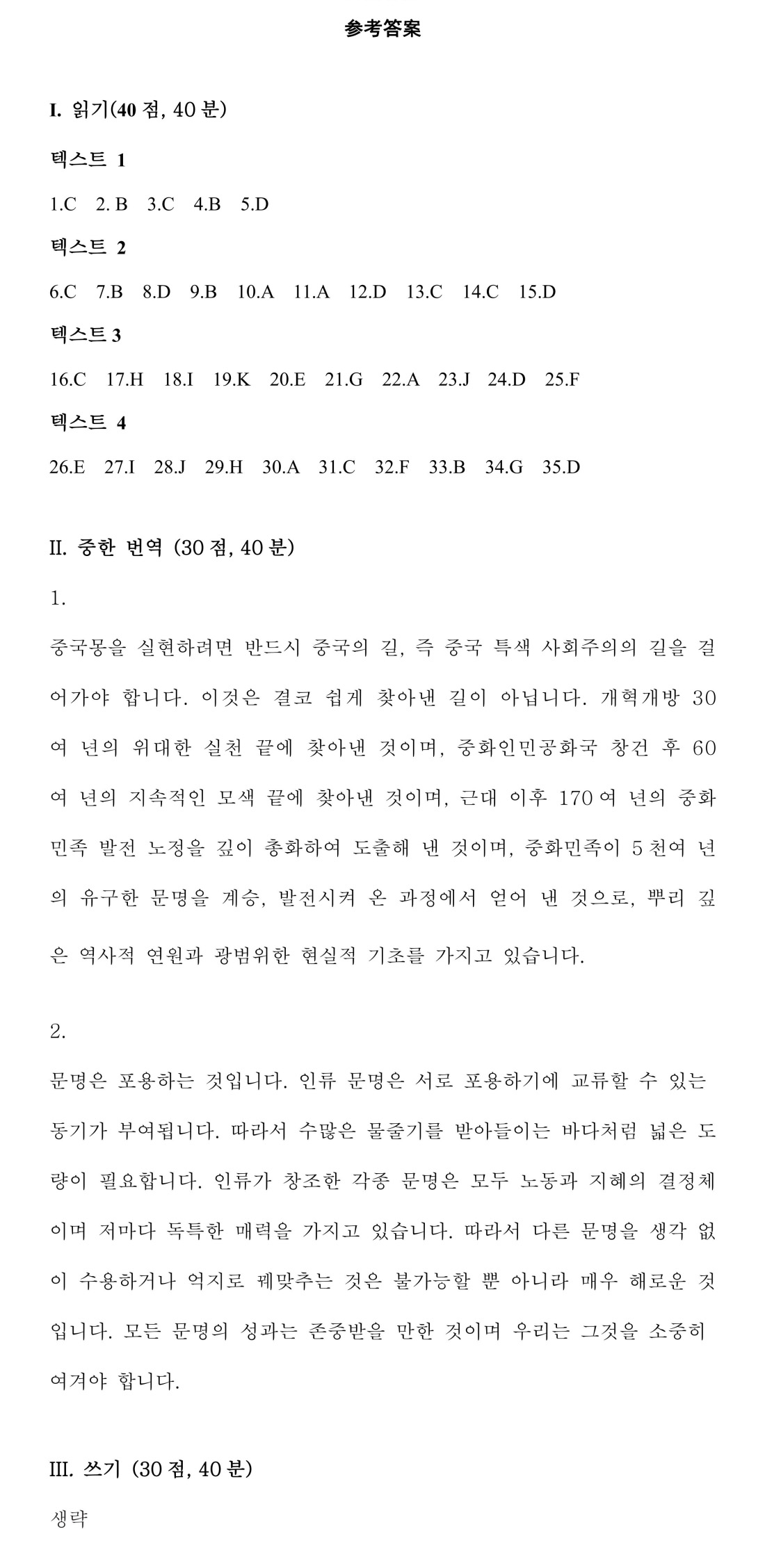 参考答案

I. 읽기(40 점, 40 분)

텍스트 1

1.C 2. B 3.C 4.B 5.D

텍스트 2

6.C 7.B 8.D 9.B 10.A 11.A 12.D 13.C 14.C 15.D

텍스트 3

16.C 17.H 18.I 19.K 20.E 21.G 22.A 23.J 24.D 25.F

텍스트 4

26.E 27.I 28.J 29.H 30.A 31.C 32.F 33.B 34.G 35.D

II. 중한 번역 (30 점, 40 분)

1.

중국몽을 실현하려면 반드시 중국의 길, 즉 중국 특색 사회주의의 길을 걸어가야 합니다. 이것은 결코 쉽게 찾아낸 길이 아닙니다. 개혁개방 30 여 년의 위대한 실천 끝에 찾아낸 것이며, 중화인민공화국 창건 후 60 여 년의 지속적인 모색 끝에 찾아낸 것이며, 근대 이후 170 여 년의 중화민족 발전 노정을 깊이 총화하여 도출해 낸 것이며, 중화민족이 5 천여 년의 유구한 문명을 계승, 발전시켜 온 과정에서 얻어 낸 것으로, 뿌리 깊은 역사적 연원과 광범위한 현실적 기초를 가지고 있습니다.

2.

문명은 포용하는 것입니다. 인류 문명은 서로 포용하기에 교류할 수 있는 동기가 부여됩니다. 따라서 수많은 물줄기를 받아들이는 바다처럼 넓은 도량이 필요합니다. 인류가 창조한 각종 문명은 모두 노동과 지혜의 결정체이며 저마다 독특한 매력을 가지고 있습니다. 따라서 다른 문명을 생각 없이 수용하거나 억지로 꿰맞추는 것은 불가능할 뿐 아니라 매우 해로운 것입니다. 모든 문명의 성과는 존중받을 만한 것이며 우리는 그것을 소중히 여겨야 합니다.

III. 쓰기 (30 점, 40 분)

생략